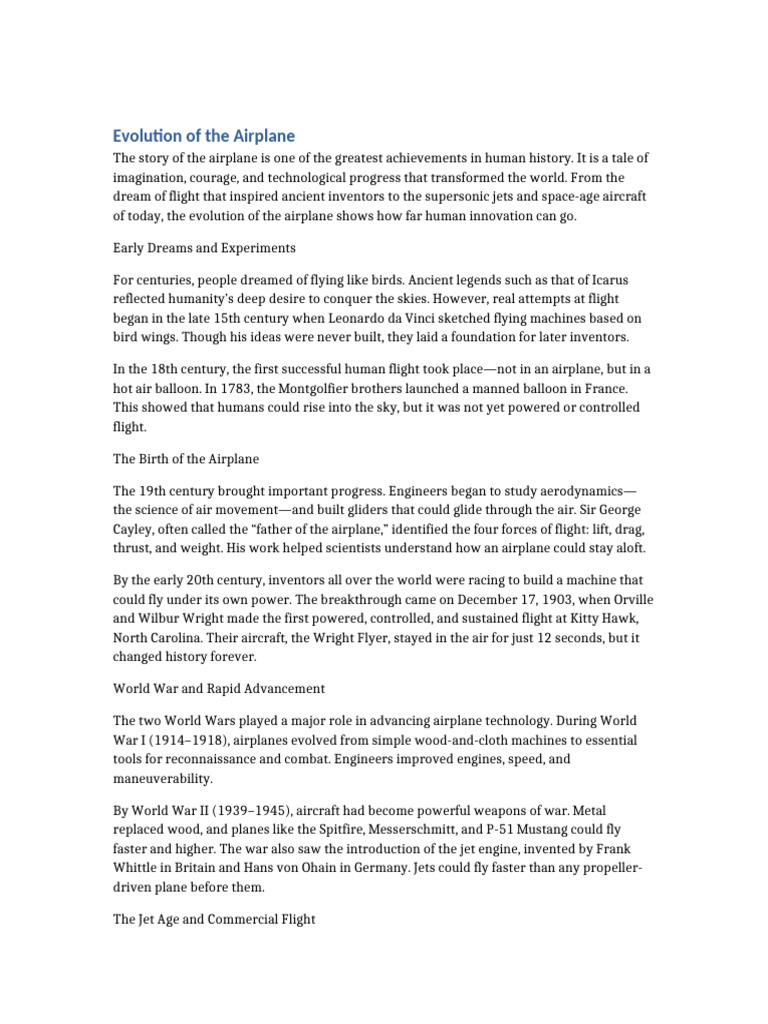 Evolution of the Airplane

The story of the airplane is one of the greatest achievements in human history. It is a tale of imagination, courage, and technological progress that transformed the world. From the dream of flight that inspired ancient inventors to the supersonic jets and space-age aircraft of today, the evolution of the airplane shows how far human innovation can go.

Early Dreams and Experiments

For centuries, people dreamed of flying like birds. Ancient legends such as that of Icarus reflected humanity's deep desire to conquer the skies. However, real attempts at flight began in the late 15th century when Leonardo da Vinci sketched flying machines based on bird wings. Though his ideas were never built, they laid a foundation for later inventors.

In the 18th century, the first successful human flight took place—not in an airplane, but in a hot air balloon. In 1783, the Montgolfier brothers launched a manned balloon in France. This showed that humans could rise into the sky, but it was not yet powered or controlled flight.

The Birth of the Airplane

The 19th century brought important progress. Engineers began to study aerodynamics—the science of air movement—and built gliders that could glide through the air. Sir George Cayley, often called the "father of the airplane," identified the four forces of flight: lift, drag, thrust, and weight. His work helped scientists understand how an airplane could stay aloft.

By the early 20th century, inventors all over the world were racing to build a machine that could fly under its own power. The breakthrough came on December 17, 1903, when Orville and Wilbur Wright made the first powered, controlled, and sustained flight at Kitty Hawk, North Carolina. Their aircraft, the Wright Flyer, stayed in the air for just 12 seconds, but it changed history forever.

World War and Rapid Advancement

The two World Wars played a major role in advancing airplane technology. During World War I (1914–1918), airplanes evolved from simple wood-and-cloth machines to essential tools for reconnaissance and combat. Engineers improved engines, speed, and maneuverability.

By World War II (1939–1945), aircraft had become powerful weapons of war. Metal replaced wood, and planes like the Spitfire, Messerschmitt, and P-51 Mustang could fly faster and higher. The war also saw the introduction of the jet engine, invented by Frank Whittle in Britain and Hans von Ohain in Germany. Jets could fly faster than any propeller-driven plane before them.

The Jet Age and Commercial Flight